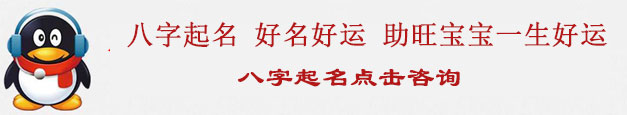 八字起名 好名好运 助旺宝宝一生好运

八字起名点击咨询